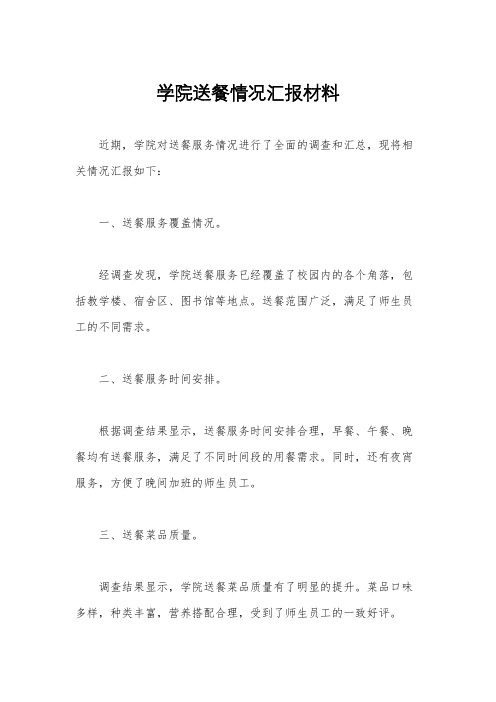 学院送餐情况汇报材料

近期，学院对送餐服务情况进行了全面的调查和汇总，现将相关情况汇报如下：

一、送餐服务覆盖情况。

经调查发现，学院送餐服务已经覆盖了校园内的各个角落，包括教学楼、宿舍区、图书馆等地点。送餐范围广泛，满足了师生员工的不同需求。

二、送餐服务时间安排。

根据调查结果显示，送餐服务时间安排合理，早餐、午餐、晚餐均有送餐服务，满足了不同时间段的用餐需求。同时，还有夜宵服务，方便了晚间加班的师生员工。

三、送餐菜品质量。

调查结果显示，学院送餐菜品质量有了明显的提升。菜品口味多样，种类丰富，营养搭配合理，受到了师生员工的一致好评。